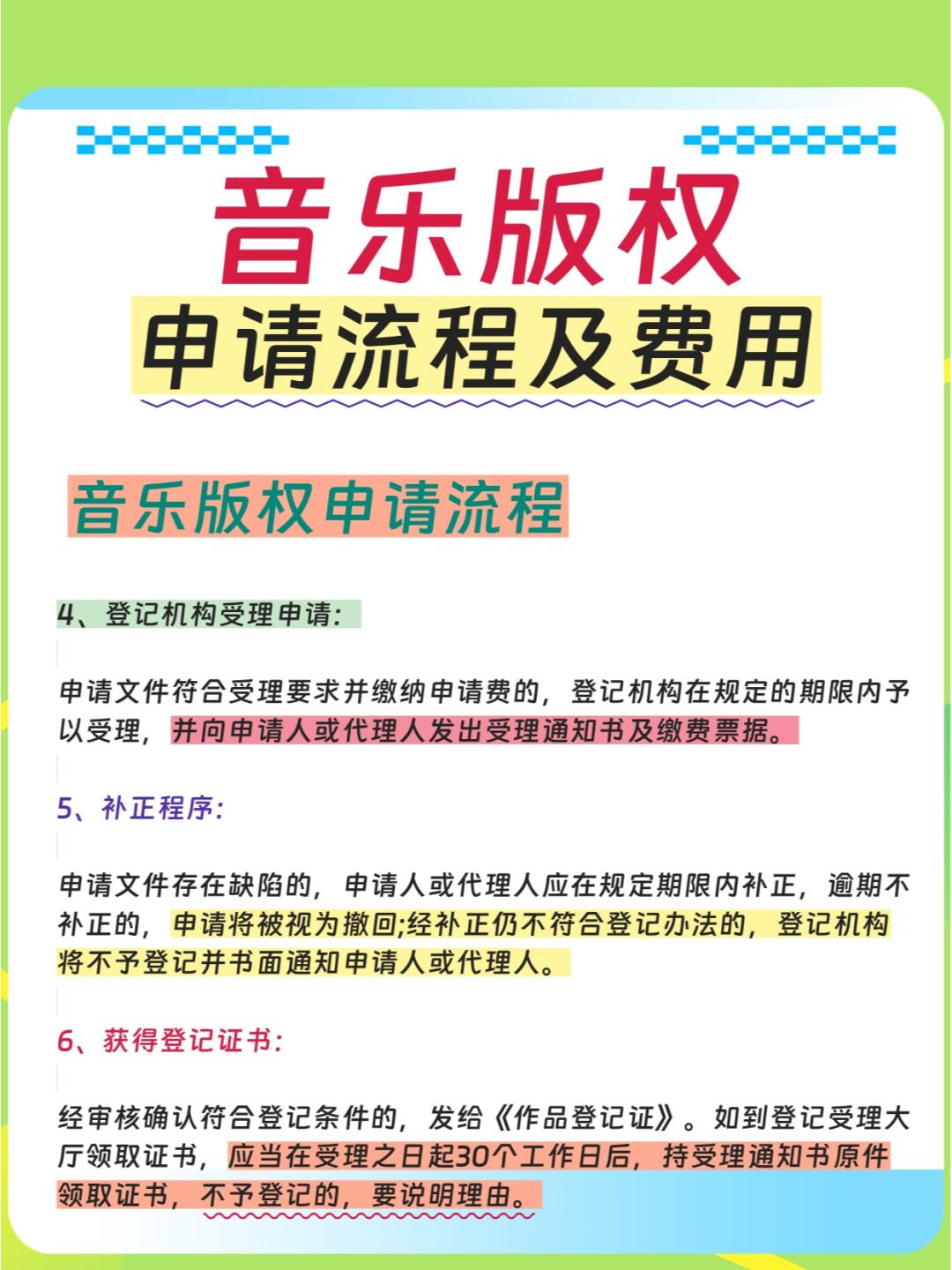 音乐版权

申请流程及费用

音乐版权申请流程

4、登记机构受理申请：

申请文件符合受理要求并缴纳申请费的，登记机构在规定的期限内予以受理，并向申请人或代理人发出受理通知书及缴费票据。

5、补正程序：

申请文件存在缺陷的，申请人或代理人应在规定期限内补正，逾期不补正的，申请将被视为撤回;经补正仍不符合登记办法的，登记机构将不予登记并书面通知申请人或代理人。

6、获得登记证书：

经审核确认符合登记条件的，发给《作品登记证》。如到登记受理大厅领取证书，应当在受理之日起30个工作日后，持受理通知书原件领取证书，不予登记的，要说明理由。